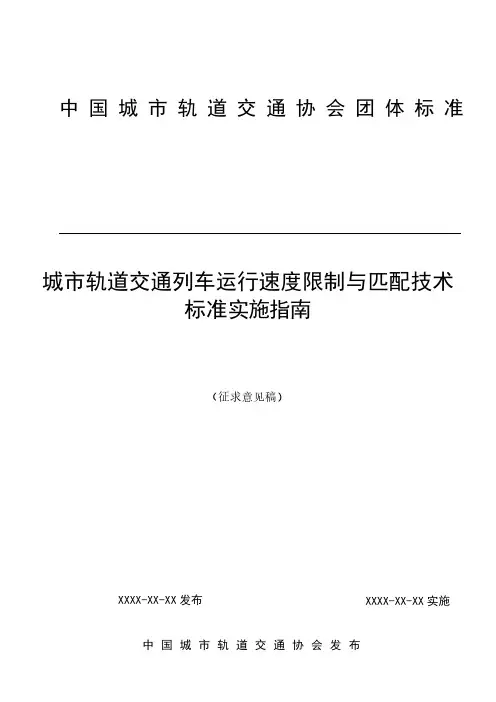 中国城市轨道交通协会团体标准

城市轨道交通列车运行速度限制与匹配技术标准实施指南

（征求意见稿）

XXXX-XX-XX发布 XXXX-XX-XX实施

中国城市轨道交通协会发布